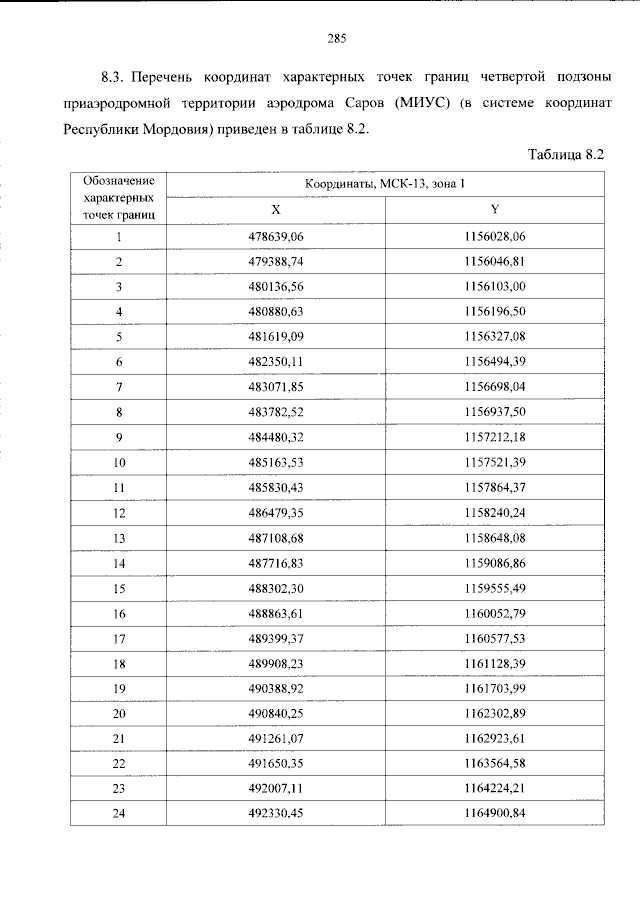 285

8.3. Перечень координат характерных точек границ четвертой подзоны приаэродромной территории аэродрома Саров (МИУС) (в системе координат Республики Мордовия) приведен в таблице 8.2.

Таблица 8.2

| Обозначение характерных точек границ | Координаты, МСК-13, зона 1 | |
|---|---|---|
| | X | Y |
| 1 | 478639,06 | 1156028,06 |
| 2 | 479388,74 | 1156046,81 |
| 3 | 480136,56 | 1156103,00 |
| 4 | 480880,63 | 1156196,50 |
| 5 | 481619,09 | 1156327,08 |
| 6 | 482350,11 | 1156494,39 |
| 7 | 483071,85 | 1156698,04 |
| 8 | 483782,52 | 1156937,50 |
| 9 | 484480,32 | 1157212,18 |
| 10 | 485163,53 | 1157521,39 |
| 11 | 485830,43 | 1157864,37 |
| 12 | 486479,35 | 1158240,24 |
| 13 | 487108,68 | 1158648,08 |
| 14 | 487716,83 | 1159086,86 |
| 15 | 488302,30 | 1159555,49 |
| 16 | 488863,61 | 1160052,79 |
| 17 | 489399,37 | 1160577,53 |
| 18 | 489908,23 | 1161128,39 |
| 19 | 490388,92 | 1161703,99 |
| 20 | 490840,25 | 1162302,89 |
| 21 | 491261,07 | 1162923,61 |
| 22 | 491650,35 | 1163564,58 |
| 23 | 492007,11 | 1164224,21 |
| 24 | 492330,45 | 1164900,84 |